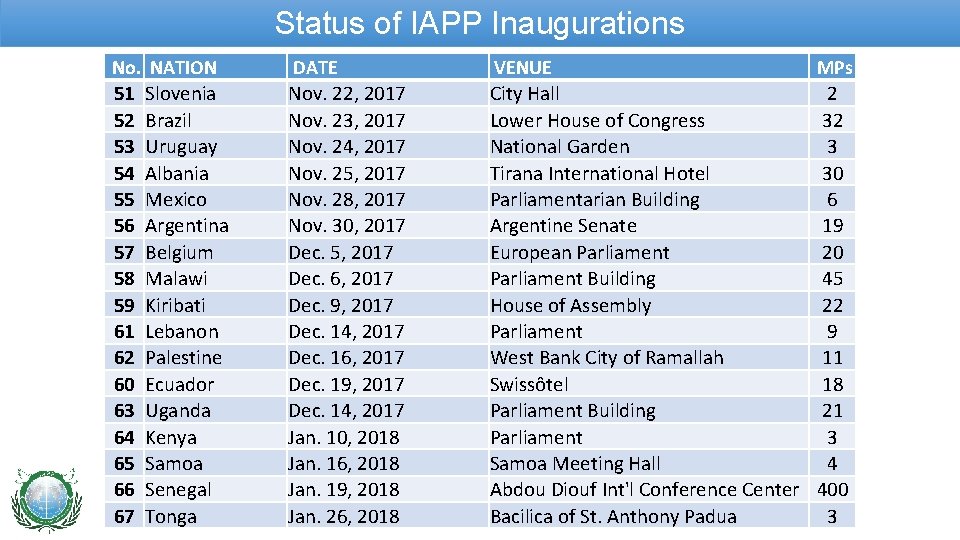 Status of IAPP Inaugurations

| No. | NATION | DATE | VENUE | MPs |
|---|---|---|---|---|
| 51 | Slovenia | Nov. 22, 2017 | City Hall | 2 |
| 52 | Brazil | Nov. 23, 2017 | Lower House of Congress | 32 |
| 53 | Uruguay | Nov. 24, 2017 | National Garden | 3 |
| 54 | Albania | Nov. 25, 2017 | Tirana International Hotel | 30 |
| 55 | Mexico | Nov. 28, 2017 | Parliamentarian Building | 6 |
| 56 | Argentina | Nov. 30, 2017 | Argentine Senate | 19 |
| 57 | Belgium | Dec. 5, 2017 | European Parliament | 20 |
| 58 | Malawi | Dec. 6, 2017 | Parliament Building | 45 |
| 59 | Kiribati | Dec. 9, 2017 | House of Assembly | 22 |
| 61 | Lebanon | Dec. 14, 2017 | Parliament | 9 |
| 62 | Palestine | Dec. 16, 2017 | West Bank City of Ramallah | 11 |
| 60 | Ecuador | Dec. 19, 2017 | Swissôtel | 18 |
| 63 | Uganda | Dec. 14, 2017 | Parliament Building | 21 |
| 64 | Kenya | Jan. 10, 2018 | Parliament | 3 |
| 65 | Samoa | Jan. 16, 2018 | Samoa Meeting Hall | 4 |
| 66 | Senegal | Jan. 19, 2018 | Abdou Diouf Int'l Conference Center | 400 |
| 67 | Tonga | Jan. 26, 2018 | Bacilica of St. Anthony Padua | 3 |